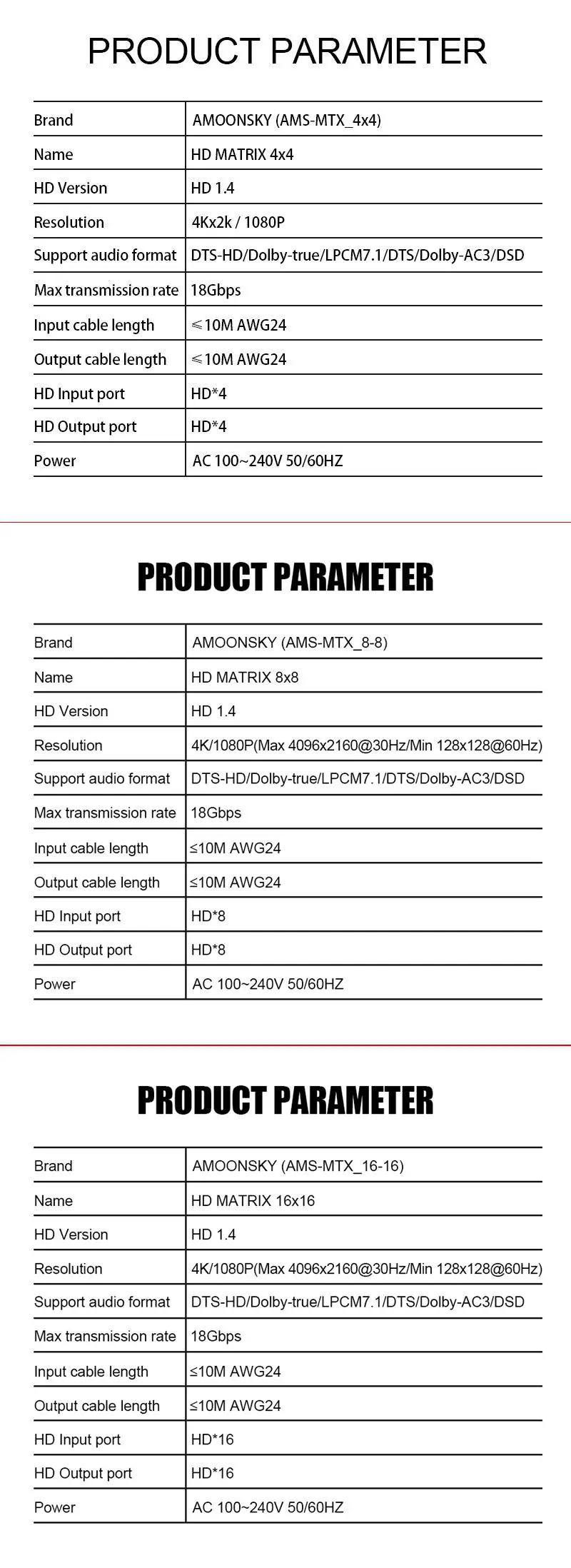 PRODUCT PARAMETER

| Brand | AMOONSKY (AMS-MTX_4x4) |
|---|---|
| Name | HD MATRIX 4x4 |
| HD Version | HD 1.4 |
| Resolution | 4Kx2k / 1080P |
| Support audio format | DTS-HD/Dolby-true/LPCM7.1/DTS/Dolby-AC3/DSD |
| Max transmission rate | 18Gbps |
| Input cable length | ≤10M AWG24 |
| Output cable length | ≤10M AWG24 |
| HD Input port | HD*4 |
| HD Output port | HD*4 |
| Power | AC 100~240V 50/60HZ |

PRODUCT PARAMETER

| Brand | AMOONSKY (AMS-MTX_8-8) |
|---|---|
| Name | HD MATRIX 8x8 |
| HD Version | HD 1.4 |
| Resolution | 4K/1080P(Max 4096x2160@30Hz/Min 128x128@60Hz) |
| Support audio format | DTS-HD/Dolby-true/LPCM7.1/DTS/Dolby-AC3/DSD |
| Max transmission rate | 18Gbps |
| Input cable length | ≤10M AWG24 |
| Output cable length | ≤10M AWG24 |
| HD Input port | HD*8 |
| HD Output port | HD*8 |
| Power | AC 100~240V 50/60HZ |

PRODUCT PARAMETER

| Brand | AMOONSKY (AMS-MTX_16-16) |
|---|---|
| Name | HD MATRIX 16x16 |
| HD Version | HD 1.4 |
| Resolution | 4K/1080P(Max 4096x2160@30Hz/Min 128x128@60Hz) |
| Support audio format | DTS-HD/Dolby-true/LPCM7.1/DTS/Dolby-AC3/DSD |
| Max transmission rate | 18Gbps |
| Input cable length | ≤10M AWG24 |
| Output cable length | ≤10M AWG24 |
| HD Input port | HD*16 |
| HD Output port | HD*16 |
| Power | AC 100~240V 50/60HZ |